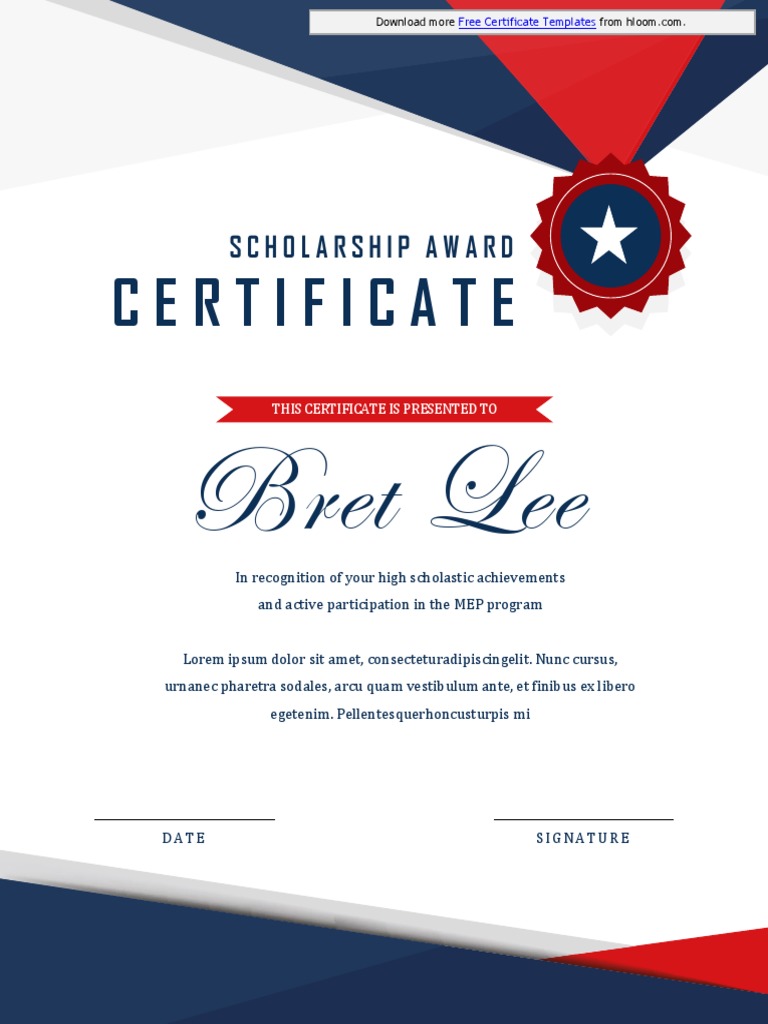 Download more Free Certificate Templates from hloom.com.

SCHOLARSHIP AWARD
CERTIFICATE

THIS CERTIFICATE IS PRESENTED TO

Bret Lee

In recognition of your high scholastic achievements and active participation in the MEP program

Lorem ipsum dolor sit amet, consecteturadipiscingelit. Nunc cursus, urnanec pharetra sodales, arcu quam vestibulum ante, et finibus ex libero egetenim. Pellentesquerhoncusturpis mi

DATE

SIGNATURE